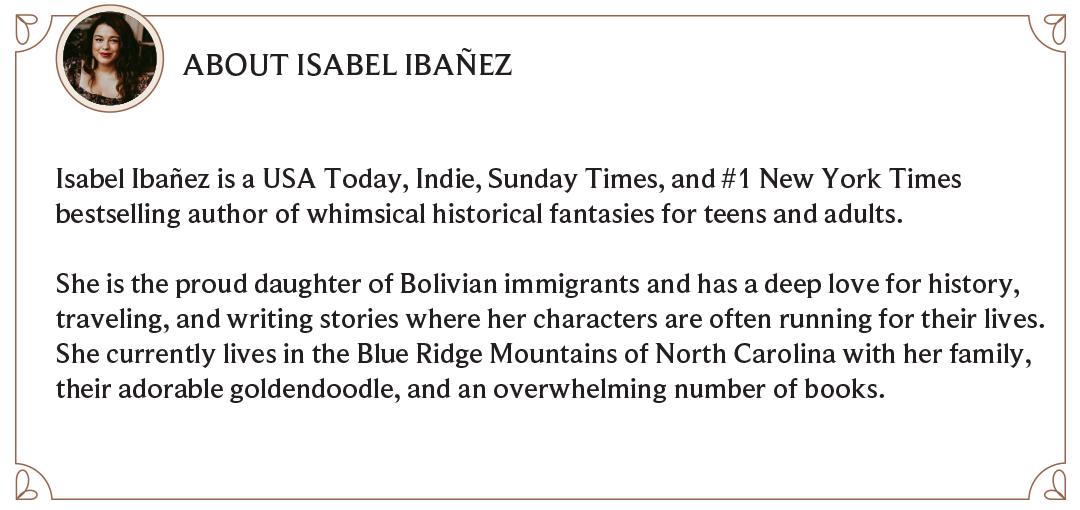 ABOUT ISABEL IBAÑEZ

Isabel Ibañez is a USA Today, Indie, Sunday Times, and #1 New York Times bestselling author of whimsical historical fantasies for teens and adults.

She is the proud daughter of Bolivian immigrants and has a deep love for history, traveling, and writing stories where her characters are often running for their lives. She currently lives in the Blue Ridge Mountains of North Carolina with her family, their adorable goldendoodle, and an overwhelming number of books.